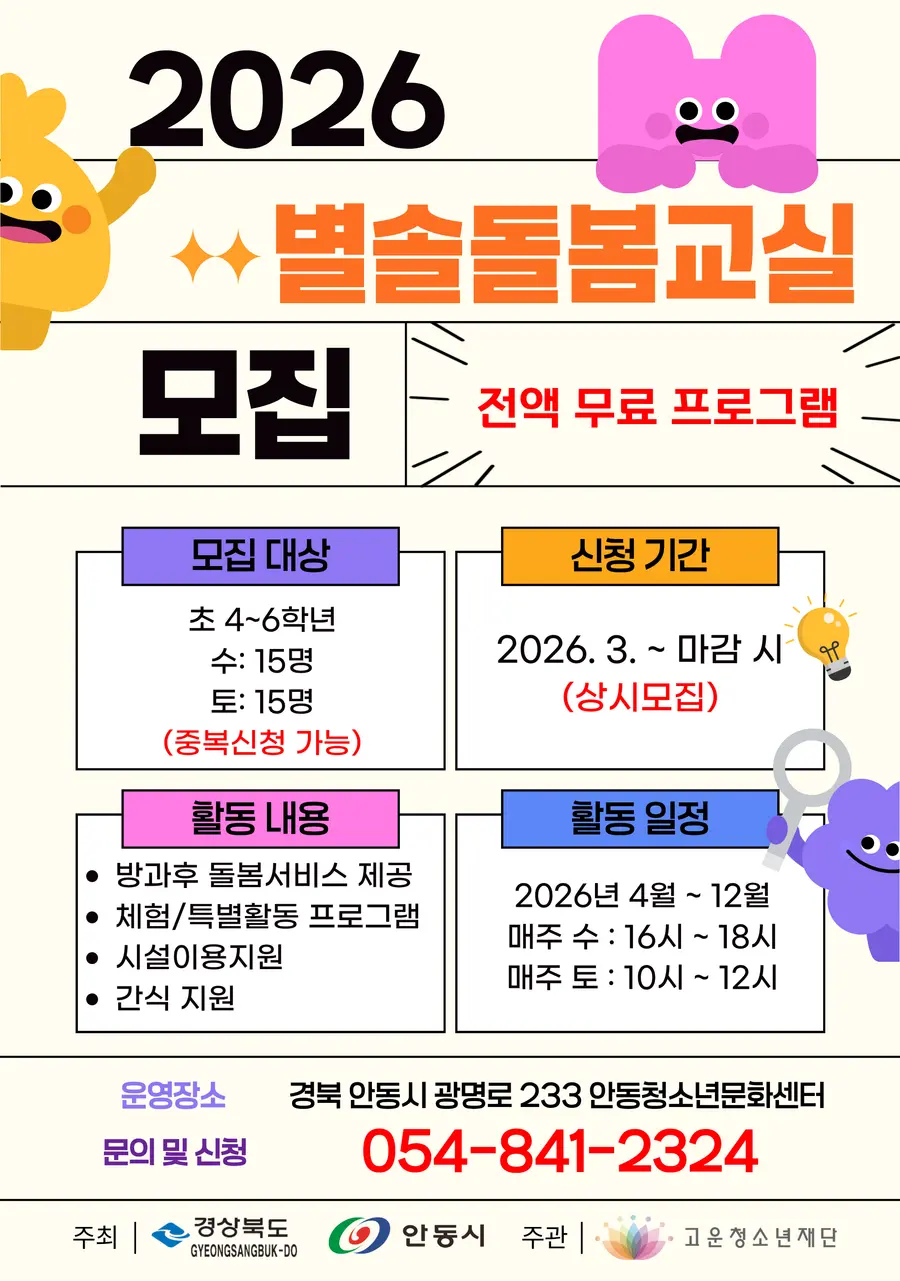 2026

별솔돌봄교실

모집

전액 무료 프로그램

모집 대상

초 4~6학년
수: 15명
토: 15명
(중복신청 가능)

신청 기간

2026. 3. ~ 마감 시
(상시모집)

활동 내용

• 방과후 돌봄서비스 제공
• 체험/특별활동 프로그램
• 시설이용지원
• 간식 지원

활동 일정

2026년 4월 ~ 12월
매주 수 : 16시 ~ 18시
매주 토 : 10시 ~ 12시

운영장소 경북 안동시 광명로 233 안동청소년문화센터

문의 및 신청 054-841-2324

주최 | 경상북도 GYEONGSANGBUK-DO 안동시 주관 | 고운청소년재단